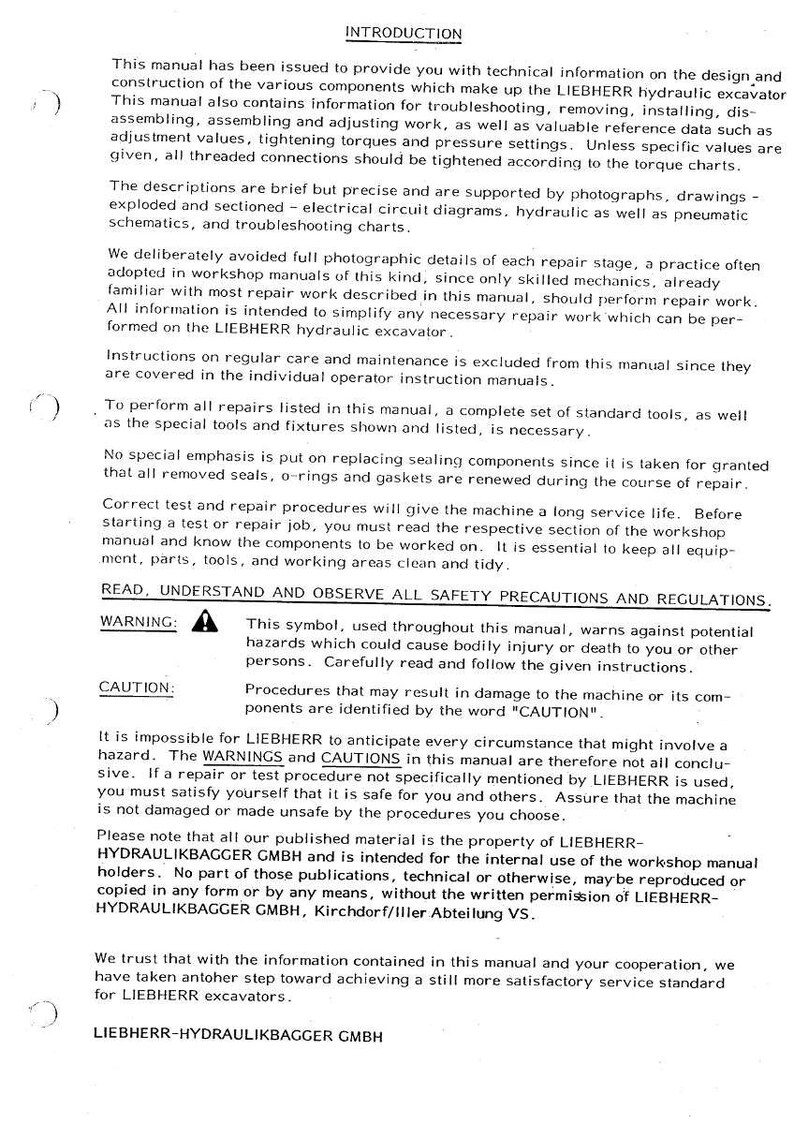 INTRODUCTION

This manual has been issued to provide you with technical information on the design and construction of the various components which make up the LIEBHERR hydraulic excavator This manual also contains information for troubleshooting, removing, installing, disassembling, assembling and adjusting work, as well as valuable reference data such as adjustment values, tightening torques and pressure settings. Unless specific values are given, all threaded connections should be tightened according to the torque charts.

The descriptions are brief but precise and are supported by photographs, drawings - exploded and sectioned - electrical circuit diagrams, hydraulic as well as pneumatic schematics, and troubleshooting charts.

We deliberately avoided full photographic details of each repair stage, a practice often adopted in workshop manuals of this kind, since only skilled mechanics, already familiar with most repair work described in this manual, should perform repair work. All information is intended to simplify any necessary repair work which can be performed on the LIEBHERR hydraulic excavator.

Instructions on regular care and maintenance is excluded from this manual since they are covered in the individual operator instruction manuals.

To perform all repairs listed in this manual, a complete set of standard tools, as well as the special tools and fixtures shown and listed, is necessary.

No special emphasis is put on replacing sealing components since it is taken for granted that all removed seals, o-rings and gaskets are renewed during the course of repair.

Correct test and repair procedures will give the machine a long service life. Before starting a test or repair job, you must read the respective section of the workshop manual and know the components to be worked on. It is essential to keep all equipment, parts, tools, and working areas clean and tidy.

READ, UNDERSTAND AND OBSERVE ALL SAFETY PRECAUTIONS AND REGULATIONS.

WARNING: This symbol, used throughout this manual, warns against potential hazards which could cause bodily injury or death to you or other persons. Carefully read and follow the given instructions.

CAUTION: Procedures that may result in damage to the machine or its components are identified by the word "CAUTION".

It is impossible for LIEBHERR to anticipate every circumstance that might involve a hazard. The WARNINGS and CAUTIONS in this manual are therefore not all conclusive. If a repair or test procedure not specifically mentioned by LIEBHERR is used, you must satisfy yourself that it is safe for you and others. Assure that the machine is not damaged or made unsafe by the procedures you choose.

Please note that all our published material is the property of LIEBHERR-HYDRAULIKBAGGER GMBH and is intended for the internal use of the workshop manual holders. No part of those publications, technical or otherwise, may be reproduced or copied in any form or by any means, without the written permission of LIEBHERR-HYDRAULIKBAGGER GMBH, Kirchdorf/Iller Abteilung VS.

We trust that with the information contained in this manual and your cooperation, we have taken antoher step toward achieving a still more satisfactory service standard for LIEBHERR excavators.

LIEBHERR-HYDRAULIKBAGGER GMBH